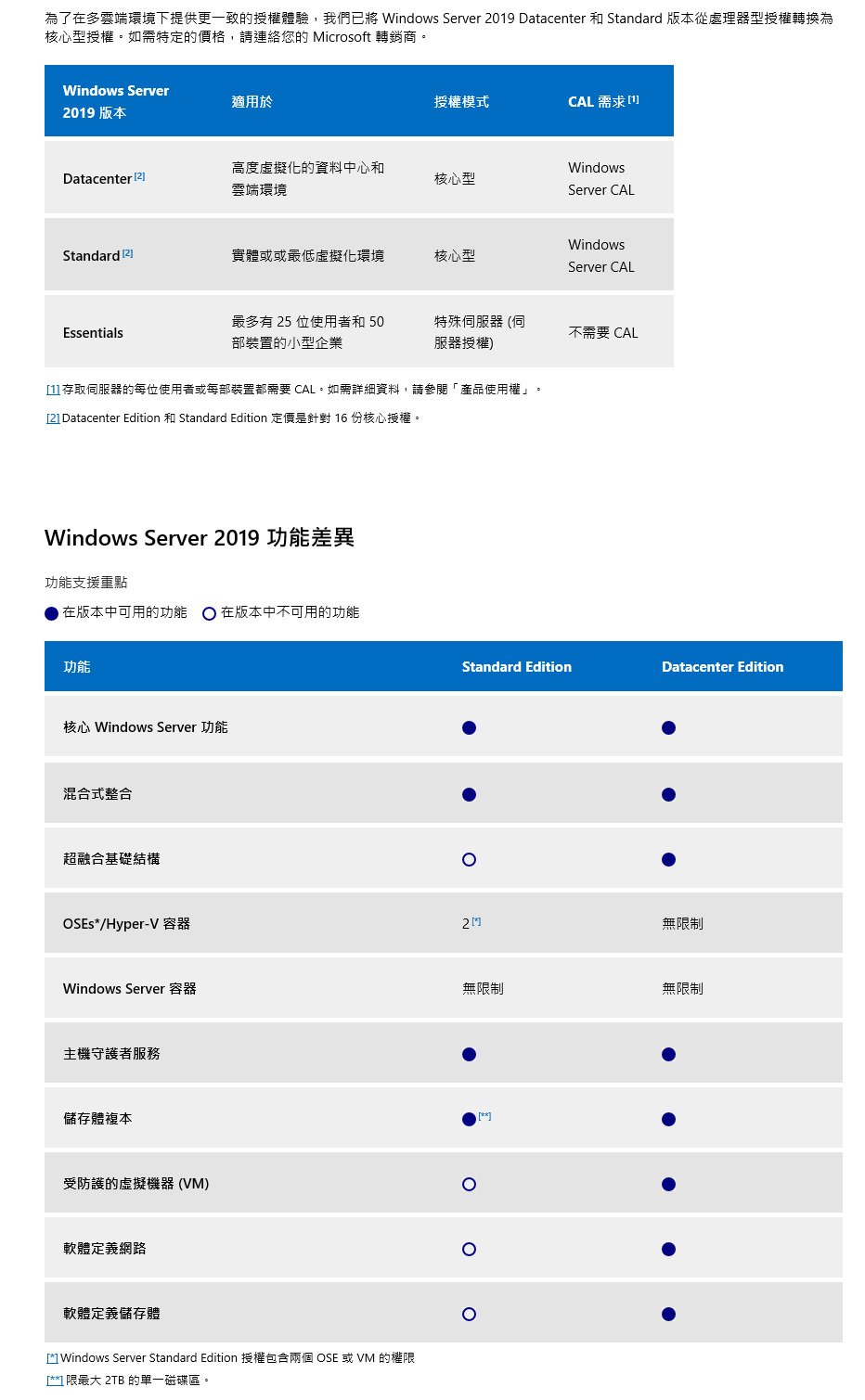 為了在多雲端環境下提供更一致的授權體驗，我們已將 Windows Server 2019 Datacenter 和 Standard 版本從處理器型授權轉換為核心型授權。如需特定的價格，請連絡您的 Microsoft 轉銷商。

| Windows Server 2019 版本 | 適用於 | 授權模式 | CAL 需求 [1] |
|---|---|---|---|
| Datacenter [2] | 高度虛擬化的資料中心和雲端環境 | 核心型 | Windows Server CAL |
| Standard [2] | 實體或或最低虛擬化環境 | 核心型 | Windows Server CAL |
| Essentials | 最多有 25 位使用者和 50 部裝置的小型企業 | 特殊伺服器 (伺服器授權) | 不需要 CAL |

[1] 存取伺服器的每位使用者或每部裝置都需要 CAL。如需詳細資料，請參閱「產品使用權」。

[2] Datacenter Edition 和 Standard Edition 定價是針對 16 份核心授權。

Windows Server 2019 功能差異

功能支援重點

● 在版本中可用的功能 ○ 在版本中不可用的功能

| 功能 | Standard Edition | Datacenter Edition |
|---|---|---|
| 核心 Windows Server 功能 | ● | ● |
| 混合式整合 | ● | ● |
| 超融合基礎結構 | ○ | ● |
| OSEs*/Hyper-V 容器 | 2 [*] | 無限制 |
| Windows Server 容器 | 無限制 | 無限制 |
| 主機守護者服務 | ● | ● |
| 儲存體複本 | ● [**] | ● |
| 受防護的虛擬機器 (VM) | ○ | ● |
| 軟體定義網路 | ○ | ● |
| 軟體定義儲存體 | ○ | ● |

[*] Windows Server Standard Edition 授權包含兩個 OSE 或 VM 的權限

[**] 限最大 2TB 的單一磁碟區。